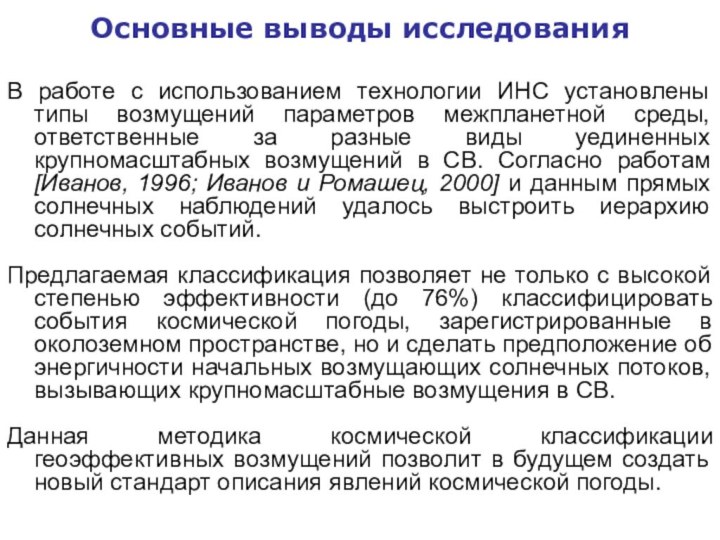 Основные выводы исследования

В работе с использованием технологии ИНС установлены типы возмущений параметров межпланетной среды, ответственные за разные виды уединенных крупномасштабных возмущений в СВ. Согласно работам [Иванов, 1996; Иванов и Ромашец, 2000] и данным прямых солнечных наблюдений удалось выстроить иерархию солнечных событий.

Предлагаемая классификация позволяет не только с высокой степенью эффективности (до 76%) классифицировать события космической погоды, зарегистрированные в околоземном пространстве, но и сделать предположение об энергичности начальных возмущающих солнечных потоков, вызывающих крупномасштабные возмущения в СВ.

Данная методика космической классификации геоэффективных возмущений позволит в будущем создать новый стандарт описания явлений космической погоды.